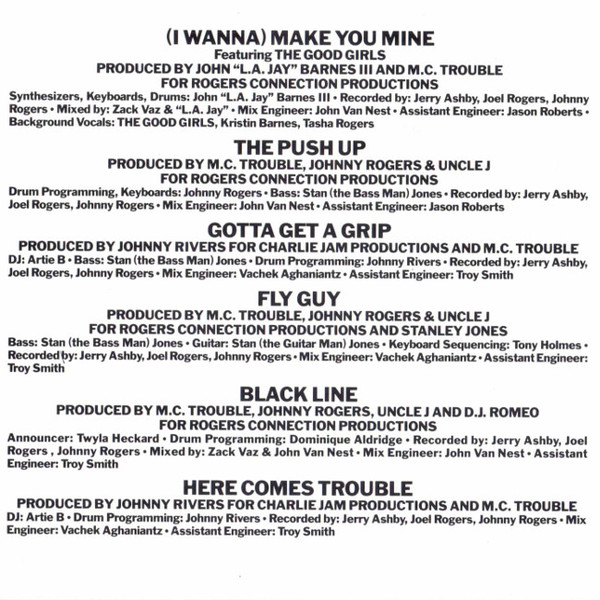 (I WANNA) MAKE YOU MINE
Featuring THE GOOD GIRLS
PRODUCED BY JOHN "L.A. JAY" BARNES III AND M.C. TROUBLE
FOR ROGERS CONNECTION PRODUCTIONS
Synthesizers, Keyboards, Drums: John "L.A. Jay" Barnes III • Recorded by: Jerry Ashby, Joel Rogers, Johnny Rogers • Mixed by: Zack Vaz & "L.A. Jay" • Mix Engineer: John Van Nest • Assistant Engineer: Jason Roberts • Background Vocals: THE GOOD GIRLS, Kristin Barnes, Tasha Rogers

THE PUSH UP
PRODUCED BY M.C. TROUBLE, JOHNNY ROGERS & UNCLE J
FOR ROGERS CONNECTION PRODUCTIONS
Drum Programming, Keyboards: Johnny Rogers • Bass: Stan (the Bass Man) Jones • Recorded by: Jerry Ashby, Joel Rogers, Johnny Rogers • Mix Engineer: John Van Nest • Assistant Engineer: Jason Roberts

GOTTA GET A GRIP
PRODUCED BY JOHNNY RIVERS FOR CHARLIE JAM PRODUCTIONS AND M.C. TROUBLE
DJ: Artie B • Bass: Stan (the Bass Man) Jones • Drum Programming: Johnny Rivers • Recorded by: Jerry Ashby, Joel Rogers, Johnny Rogers • Mix Engineer: Vachek Aghaniantz • Assistant Engineer: Troy Smith

FLY GUY
PRODUCED BY M.C. TROUBLE, JOHNNY ROGERS & UNCLE J
FOR ROGERS CONNECTION PRODUCTIONS AND STANLEY JONES
Bass: Stan (the Bass Man) Jones • Guitar: Stan (the Guitar Man) Jones • Keyboard Sequencing: Tony Holmes • Recorded by: Jerry Ashby, Joel Rogers, Johnny Rogers • Mix Engineer: Vachek Aghaniantz • Assistant Engineer: Troy Smith

BLACK LINE
PRODUCED BY M.C. TROUBLE, JOHNNY ROGERS, UNCLE J AND D.J. ROMEO
FOR ROGERS CONNECTION PRODUCTIONS
Announcer: Twyla Heckard • Drum Programming: Dominique Aldridge • Recorded by: Jerry Ashby, Joel Rogers , Johnny Rogers • Mixed by: Zack Vaz & John Van Nest • Mix Engineer: John Van Nest • Assistant Engineer: Troy Smith

HERE COMES TROUBLE
PRODUCED BY JOHNNY RIVERS FOR CHARLIE JAM PRODUCTIONS AND M.C. TROUBLE
DJ: Artie B • Drum Programming: Johnny Rivers • Recorded by: Jerry Ashby, Joel Rogers, Johnny Rogers • Mix Engineer: Vachek Aghaniantz • Assistant Engineer: Troy Smith